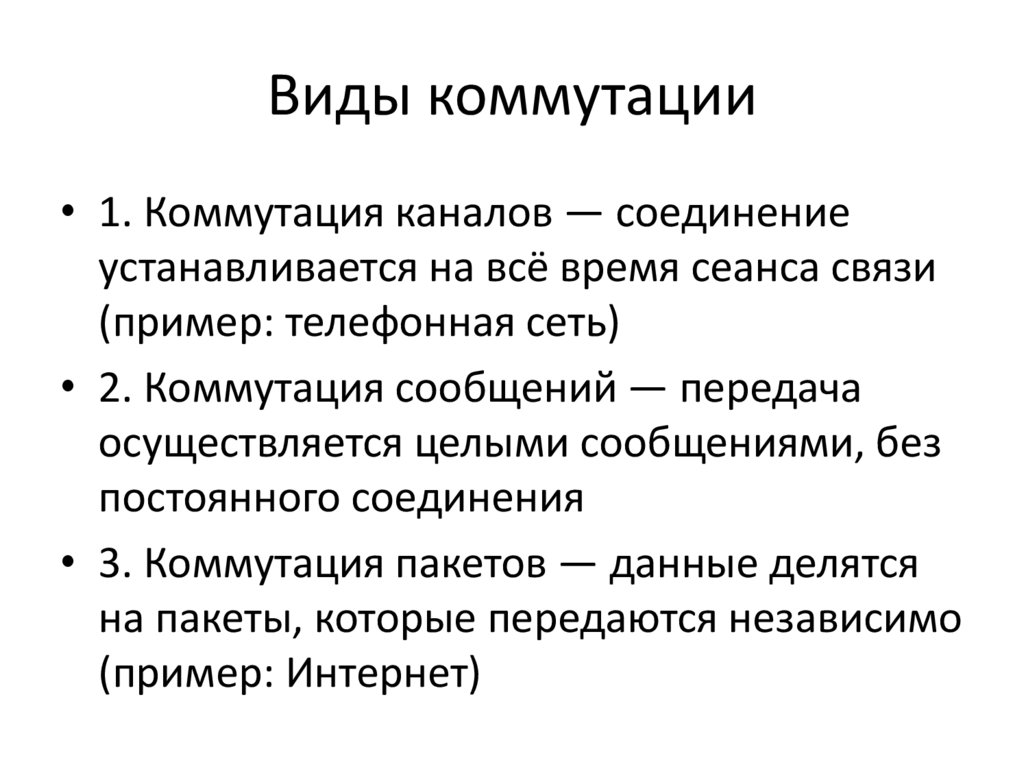 Виды коммутации

• 1. Коммутация каналов — соединение устанавливается на всё время сеанса связи (пример: телефонная сеть)

• 2. Коммутация сообщений — передача осуществляется целыми сообщениями, без постоянного соединения

• 3. Коммутация пакетов — данные делятся на пакеты, которые передаются независимо (пример: Интернет)